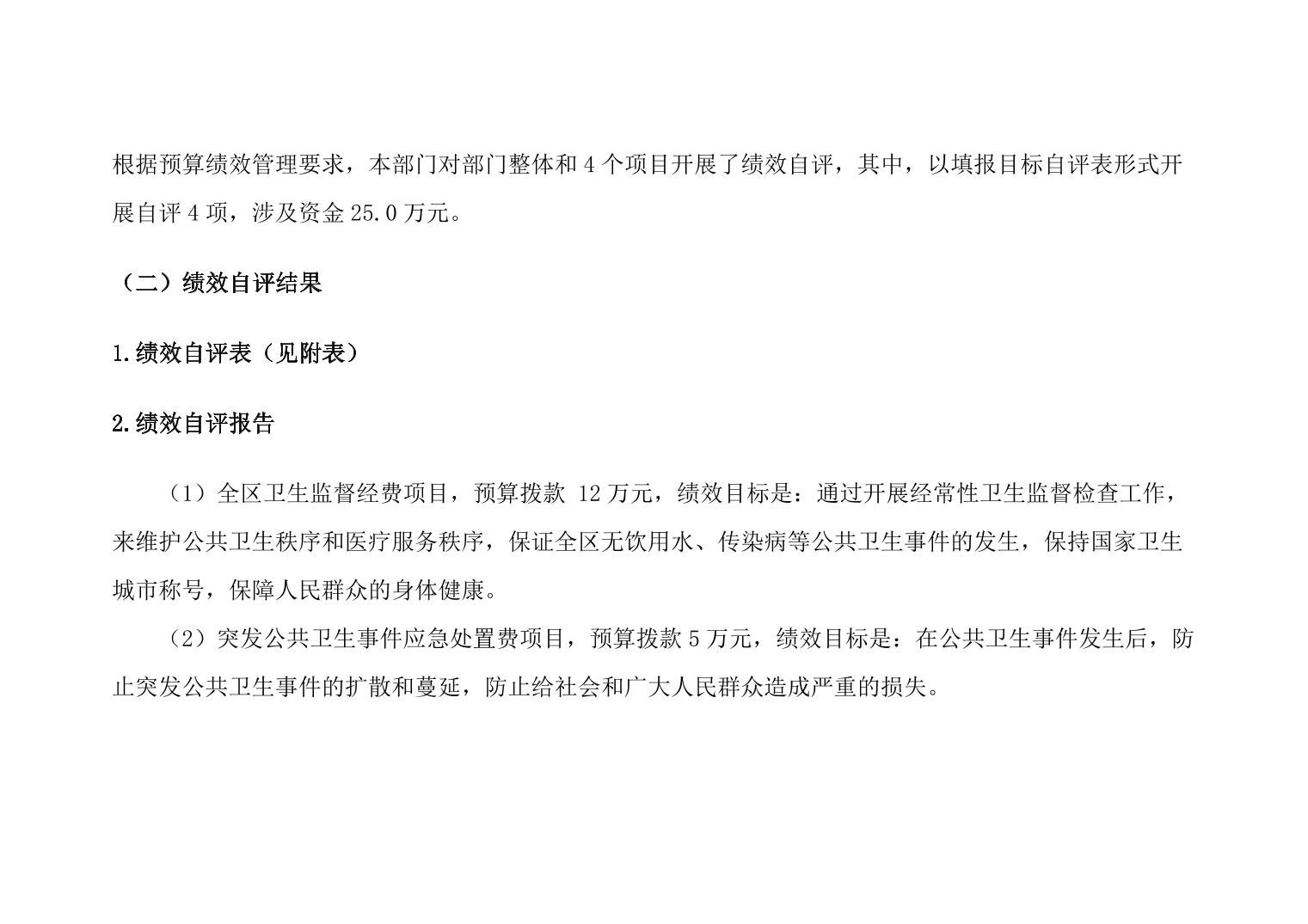 根据预算绩效管理要求，本部门对部门整体和4个项目开展了绩效自评，其中，以填报目标自评表形式开展自评4项，涉及资金25.0万元。

（二）绩效自评结果

1.绩效自评表（见附表）

2.绩效自评报告

（1）全区卫生监督经费项目，预算拨款12万元，绩效目标是：通过开展经常性卫生监督检查工作，来维护公共卫生秩序和医疗服务秩序，保证全区无饮用水、传染病等公共卫生事件的发生，保持国家卫生城市称号，保障人民群众的身体健康。

（2）突发公共卫生事件应急处置费项目，预算拨款5万元，绩效目标是：在公共卫生事件发生后，防止突发公共卫生事件的扩散和蔓延，防止给社会和广大人民群众造成严重的损失。